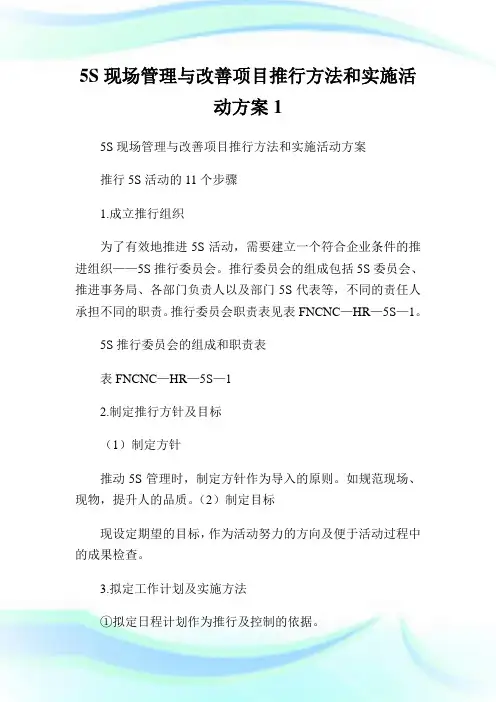 5S 现场管理与改善项目推行方法和实施活动方案 1

5S 现场管理与改善项目推行方法和实施活动方案

推行 5S 活动的 11 个步骤

1.成立推行组织

为了有效地推进 5S 活动，需要建立一个符合企业条件的推进组织——5S 推行委员会。推行委员会的组成包括 5S 委员会、推进事务局、各部门负责人以及部门 5S 代表等，不同的责任人承担不同的职责。推行委员会职责表见表 FNCNC—HR—5S—1。

5S 推行委员会的组成和职责表

表 FNCNC—HR—5S—1

2.制定推行方针及目标

（1）制定方针

推动 5S 管理时，制定方针作为导入的原则。如规范现场、现物，提升人的品质。（2）制定目标

现设定期望的目标，作为活动努力的方向及便于活动过程中的成果检查。

3.拟定工作计划及实施方法

①拟定日程计划作为推行及控制的依据。